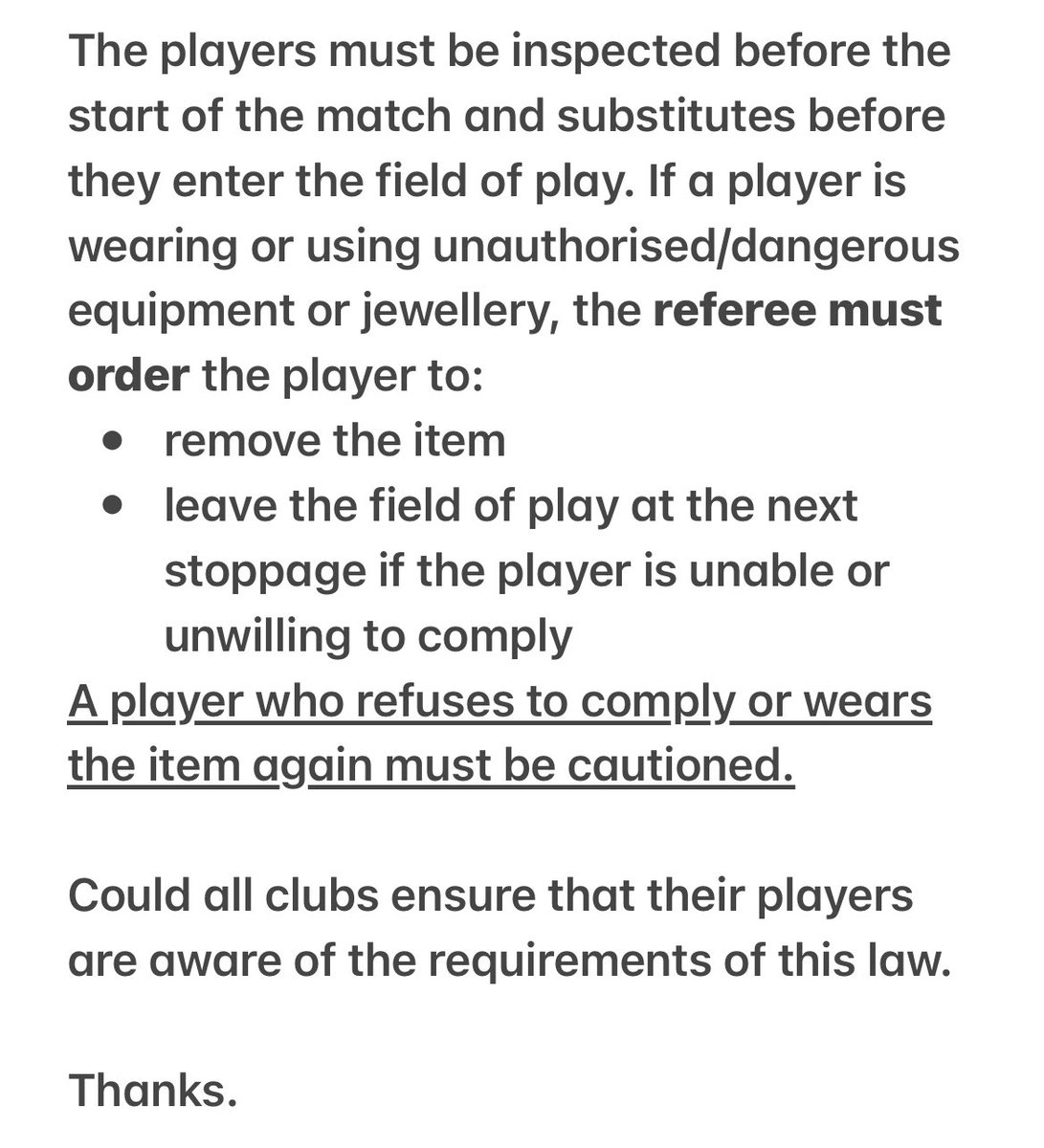 The players must be inspected before the start of the match and substitutes before they enter the field of play. If a player is wearing or using unauthorised/dangerous equipment or jewellery, the referee must order the player to:

- remove the item
- leave the field of play at the next stoppage if the player is unable or unwilling to comply

A player who refuses to comply or wears the item again must be cautioned.

Could all clubs ensure that their players are aware of the requirements of this law.

Thanks.